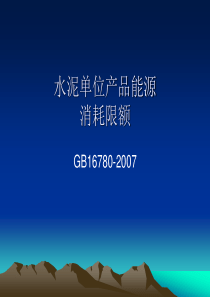 水泥单位产品能源
消耗限额

GB16780-2007